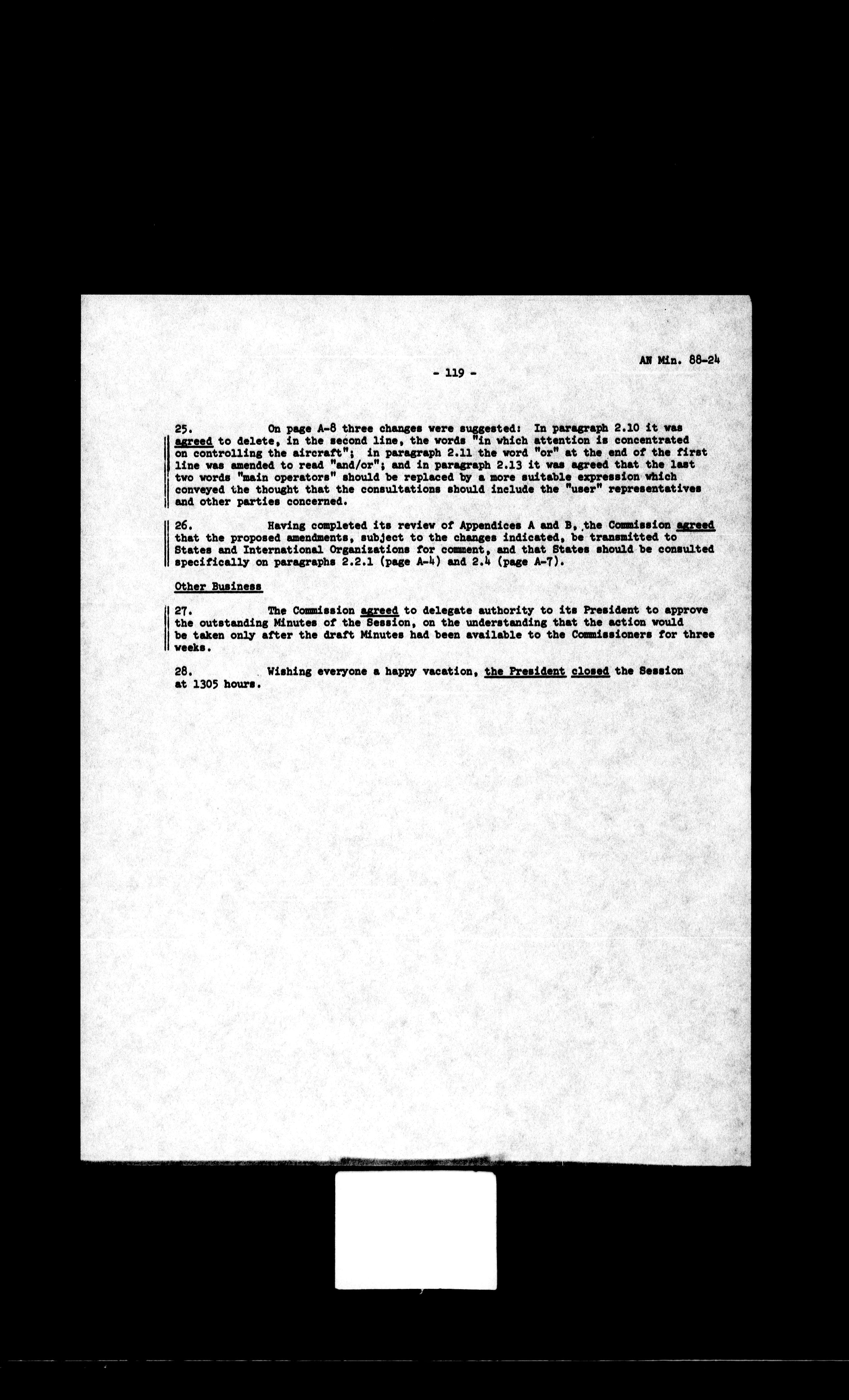 AN Min. 88-24

- 119 -

25. On page A-8 three changes were suggested: In paragraph 2.10 it was agreed to delete, in the second line, the words "in which attention is concentrated on controlling the aircraft"; in paragraph 2.11 the word "or" at the end of the first line was amended to read "and/or"; and in paragraph 2.13 it was agreed that the last two words "main operators" should be replaced by a more suitable expression which conveyed the thought that the consultations should include the "user" representatives and other parties concerned.

26. Having completed its review of Appendices A and B, the Commission agreed that the proposed amendments, subject to the changes indicated, be transmitted to States and International Organizations for comment, and that States should be consulted specifically on paragraphs 2.2.1 (page A-4) and 2.4 (page A-7).

Other Business

27. The Commission agreed to delegate authority to its President to approve the outstanding Minutes of the Session, on the understanding that the action would be taken only after the draft Minutes had been available to the Commissioners for three weeks.

28. Wishing everyone a happy vacation, the President closed the Session at 1305 hours.